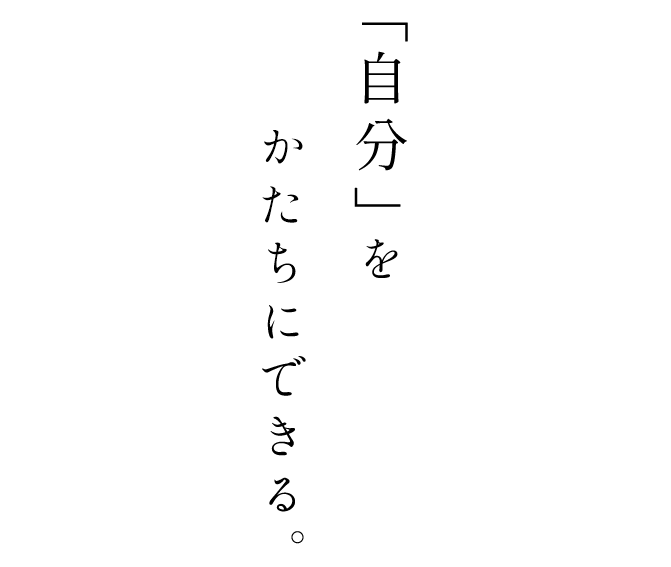 「自分」を
かたちにできる。